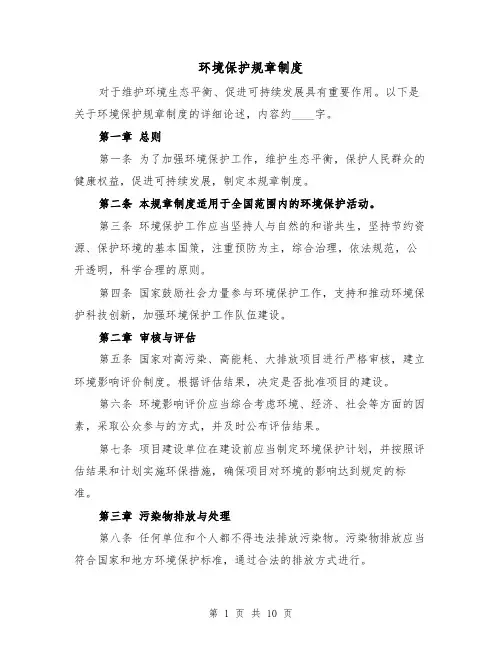 环境保护规章制度

对于维护环境生态平衡、促进可持续发展具有重要作用。以下是关于环境保护规章制度的详细论述，内容约____字。

第一章 总则

第一条 为了加强环境保护工作，维护生态平衡，保护人民群众的健康权益，促进可持续发展，制定本规章制度。

第二条 本规章制度适用于全国范围内的环境保护活动。

第三条 环境保护工作应当坚持人与自然的和谐共生，坚持节约资源、保护环境的基本国策，注重预防为主，综合治理，依法规范，公开透明，科学合理的原则。

第四条 国家鼓励社会力量参与环境保护工作，支持和推动环境保护科技创新，加强环境保护工作队伍建设。

第二章 审核与评估

第五条 国家对高污染、高能耗、大排放项目进行严格审核，建立环境影响评价制度。根据评估结果，决定是否批准项目的建设。

第六条 环境影响评价应当综合考虑环境、经济、社会等方面的因素，采取公众参与的方式，并及时公布评估结果。

第七条 项目建设单位在建设前应当制定环境保护计划，并按照评估结果和计划实施环保措施，确保项目对环境的影响达到规定的标准。

第三章 污染物排放与处理

第八条 任何单位和个人都不得违法排放污染物。污染物排放应当符合国家和地方环境保护标准，通过合法的排放方式进行。

第 1 页 共 10 页